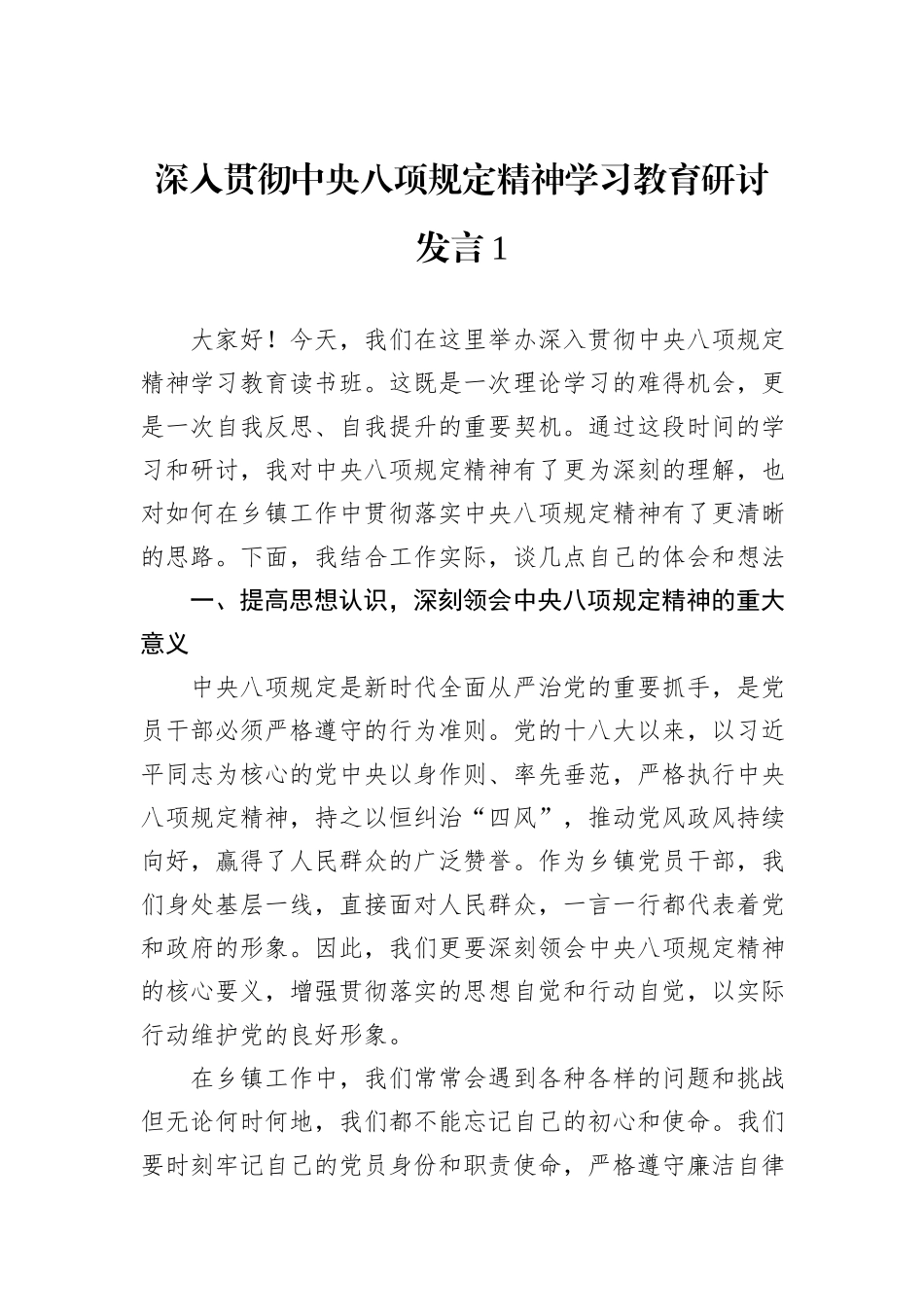 深入贯彻中央八项规定精神学习教育研讨发言1

大家好！今天，我们在这里举办深入贯彻中央八项规定精神学习教育读书班。这既是一次理论学习的难得机会，更是一次自我反思、自我提升的重要契机。通过这段时间的学习和研讨，我对中央八项规定精神有了更为深刻的理解，也对如何在乡镇工作中贯彻落实中央八项规定精神有了更清晰的思路。下面，我结合工作实际，谈几点自己的体会和想法

一、提高思想认识，深刻领会中央八项规定精神的重大意义

中央八项规定是新时代全面从严治党的重要抓手，是党员干部必须严格遵守的行为准则。党的十八大以来，以习近平同志为核心的党中央以身作则、率先垂范，严格执行中央八项规定精神，持之以恒纠治“四风”，推动党风政风持续向好，赢得了人民群众的广泛赞誉。作为乡镇党员干部，我们身处基层一线，直接面对人民群众，一言一行都代表着党和政府的形象。因此，我们更要深刻领会中央八项规定精神的核心要义，增强贯彻落实的思想自觉和行动自觉，以实际行动维护党的良好形象。

在乡镇工作中，我们常常会遇到各种各样的问题和挑战但无论何时何地，我们都不能忘记自己的初心和使命。我们要时刻牢记自己的党员身份和职责使命，严格遵守廉洁自律